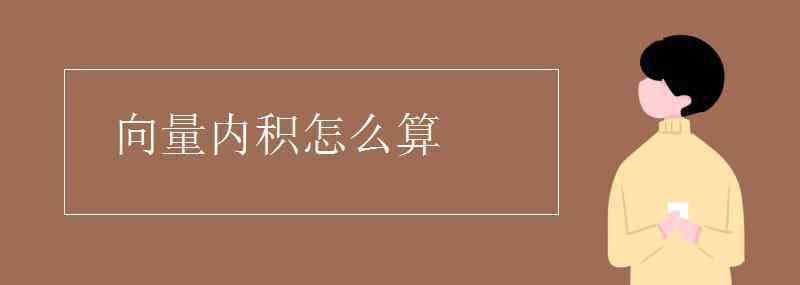 向量内积怎么算